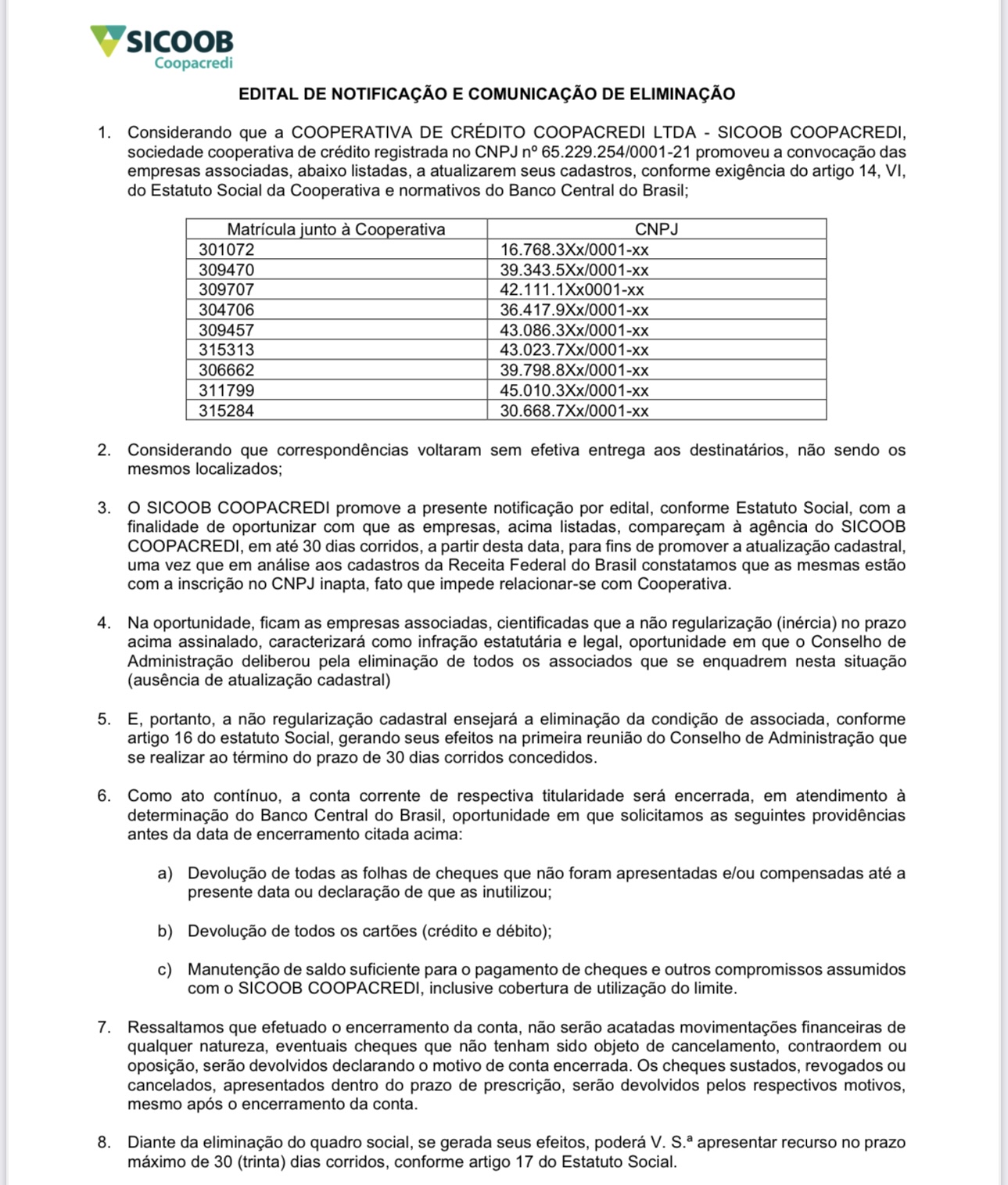 SICOOB
Coopacredi

EDITAL DE NOTIFICAÇÃO E COMUNICAÇÃO DE ELIMINAÇÃO

1. Considerando que a COOPERATIVA DE CRÉDITO COOPACREDI LTDA - SICOOB COOPACREDI, sociedade cooperativa de crédito registrada no CNPJ nº 65.229.254/0001-21 promoveu a convocação das empresas associadas, abaixo listadas, a atualizarem seus cadastros, conforme exigência do artigo 14, VI, do Estatuto Social da Cooperativa e normativos do Banco Central do Brasil;

| Matrícula junto à Cooperativa | CNPJ |
|---|---|
| 301072 | 16.768.3Xx/0001-xx |
| 309470 | 39.343.5Xx/0001-xx |
| 309707 | 42.111.1Xx0001-xx |
| 304706 | 36.417.9Xx/0001-xx |
| 309457 | 43.086.3Xx/0001-xx |
| 315313 | 43.023.7Xx/0001-xx |
| 306662 | 39.798.8Xx/0001-xx |
| 311799 | 45.010.3Xx/0001-xx |
| 315284 | 30.668.7Xx/0001-xx |

2. Considerando que correspondências voltaram sem efetiva entrega aos destinatários, não sendo os mesmos localizados;

3. O SICOOB COOPACREDI promove a presente notificação por edital, conforme Estatuto Social, com a finalidade de oportunizar com que as empresas, acima listadas, compareçam à agência do SICOOB COOPACREDI, em até 30 dias corridos, a partir desta data, para fins de promover a atualização cadastral, uma vez que em análise aos cadastros da Receita Federal do Brasil constatamos que as mesmas estão com a inscrição no CNPJ inapta, fato que impede relacionar-se com Cooperativa.

4. Na oportunidade, ficam as empresas associadas, cientificadas que a não regularização (inércia) no prazo acima assinalado, caracterizará como infração estatutária e legal, oportunidade em que o Conselho de Administração deliberou pela eliminação de todos os associados que se enquadrem nesta situação (ausência de atualização cadastral)

5. E, portanto, a não regularização cadastral ensejará a eliminação da condição de associada, conforme artigo 16 do estatuto Social, gerando seus efeitos na primeira reunião do Conselho de Administração que se realizar ao término do prazo de 30 dias corridos concedidos.

6. Como ato contínuo, a conta corrente de respectiva titularidade será encerrada, em atendimento à determinação do Banco Central do Brasil, oportunidade em que solicitamos as seguintes providências antes da data de encerramento citada acima:

a) Devolução de todas as folhas de cheques que não foram apresentadas e/ou compensadas até a presente data ou declaração de que as inutilizou;

b) Devolução de todos os cartões (crédito e débito);

c) Manutenção de saldo suficiente para o pagamento de cheques e outros compromissos assumidos com o SICOOB COOPACREDI, inclusive cobertura de utilização do limite.

7. Ressaltamos que efetuado o encerramento da conta, não serão acatadas movimentações financeiras de qualquer natureza, eventuais cheques que não tenham sido objeto de cancelamento, contraordem ou oposição, serão devolvidos declarando o motivo de conta encerrada. Os cheques sustados, revogados ou cancelados, apresentados dentro do prazo de prescrição, serão devolvidos pelos respectivos motivos, mesmo após o encerramento da conta.

8. Diante da eliminação do quadro social, se gerada seus efeitos, poderá V. S.ª apresentar recurso no prazo máximo de 30 (trinta) dias corridos, conforme artigo 17 do Estatuto Social.